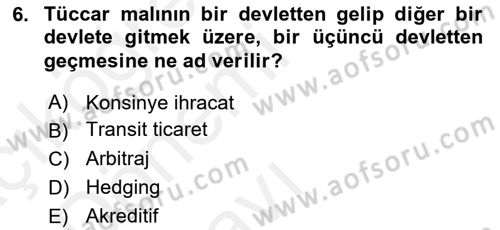 6. Tüccar malının bir devletten gelip diğer bir devlete gitmek üzere, bir üçüncü devletten geçmesine ne ad verilir?

A) Konsinye ihracat
B) Transit ticaret
C) Arbitraj
D) Hedging
E) Akreditif

www.aofsoru.com
www.aofsoru.com
www.aofsoru.com
www.aofsoru.com